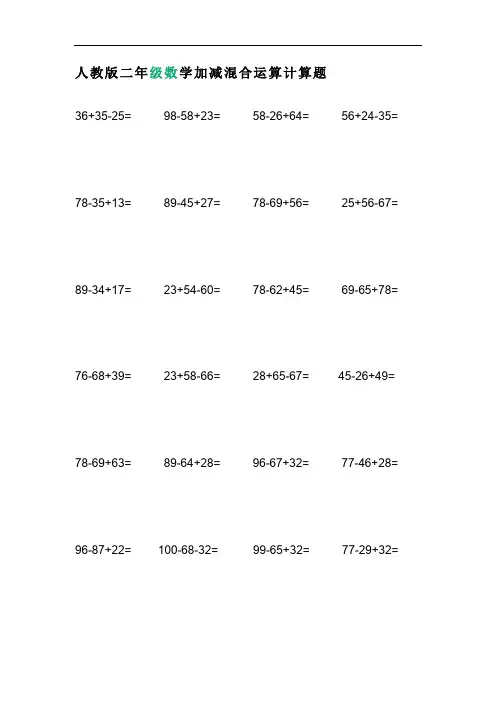 人教版二年级数学加减混合运算计算题

36+35-25=　98-58+23=　58-26+64=　56+24-35=

78-35+13=　89-45+27=　78-69+56=　25+56-67=

89-34+17=　23+54-60=　78-62+45=　69-65+78=

76-68+39=　23+58-66=　28+65-67=　45-26+49=

78-69+63=　89-64+28=　96-67+32=　77-46+28=

96-87+22=　100-68-32=　99-65+32=　77-29+32=